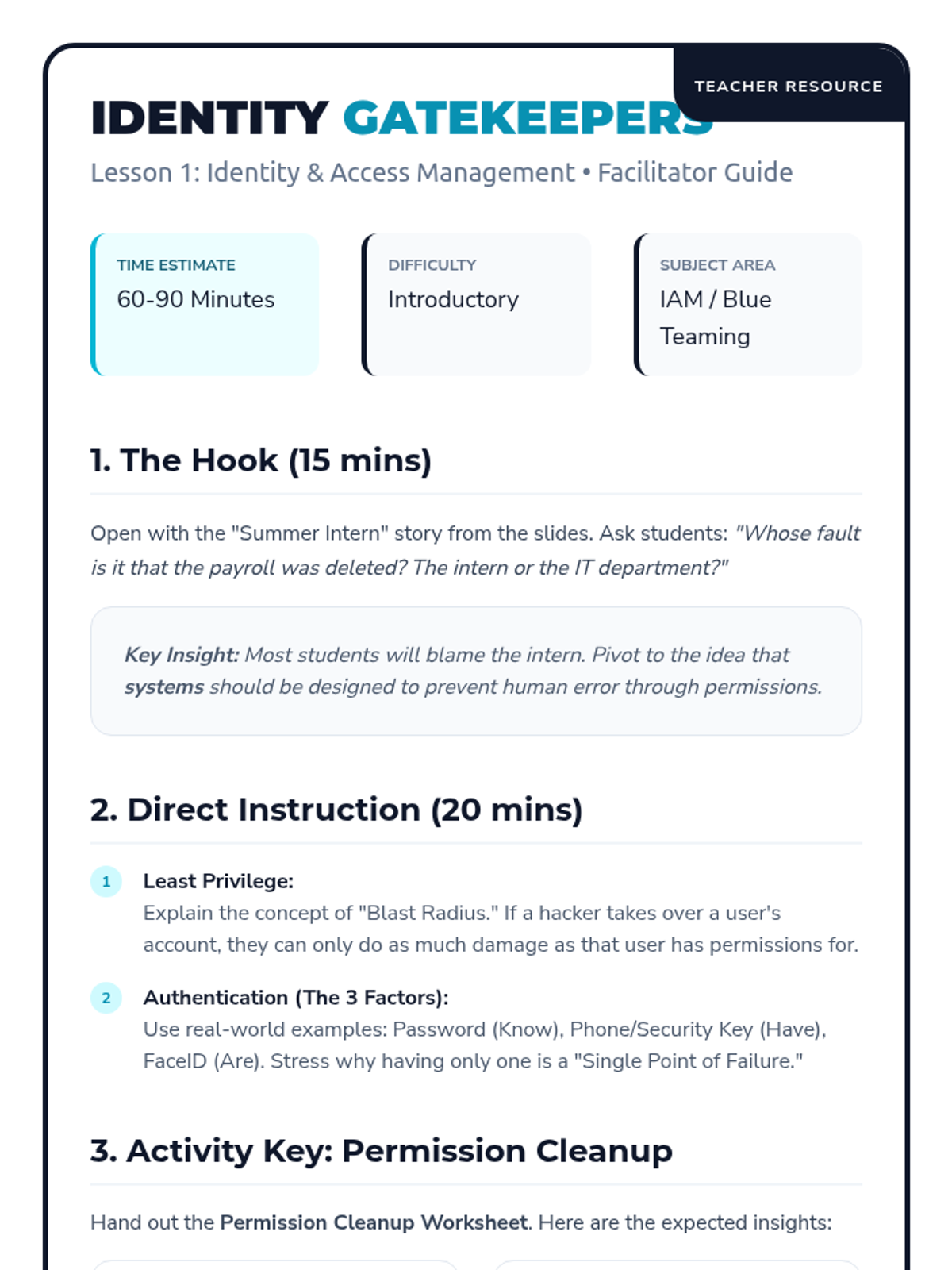 TEACHER RESOURCE

IDENTITY GATEKEEPERS

Lesson 1: Identity & Access Management • Facilitator Guide

TIME ESTIMATE
60-90 Minutes

DIFFICULTY
Introductory

SUBJECT AREA
IAM / Blue Teaming

1. The Hook (15 mins)

Open with the "Summer Intern" story from the slides. Ask students: "Whose fault is it that the payroll was deleted? The intern or the IT department?"

Key Insight: Most students will blame the intern. Pivot to the idea that systems should be designed to prevent human error through permissions.

2. Direct Instruction (20 mins)

1 Least Privilege:
Explain the concept of "Blast Radius." If a hacker takes over a user's account, they can only do as much damage as that user has permissions for.

2 Authentication (The 3 Factors):
Use real-world examples: Password (Know), Phone/Security Key (Have), FaceID (Are). Stress why having only one is a "Single Point of Failure."

3. Activity Key: Permission Cleanup

Hand out the Permission Cleanup Worksheet. Here are the expected insights: